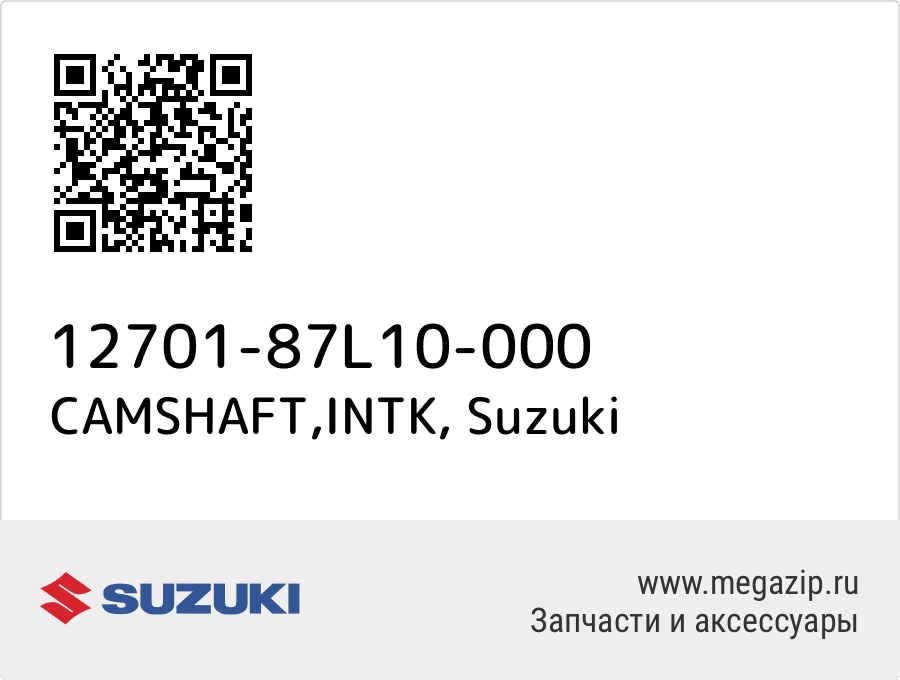 12701-87L10-000
CAMSHAFT,INTK, Suzuki

SUZUKI

www.megazip.ru
Запчасти и аксессуары